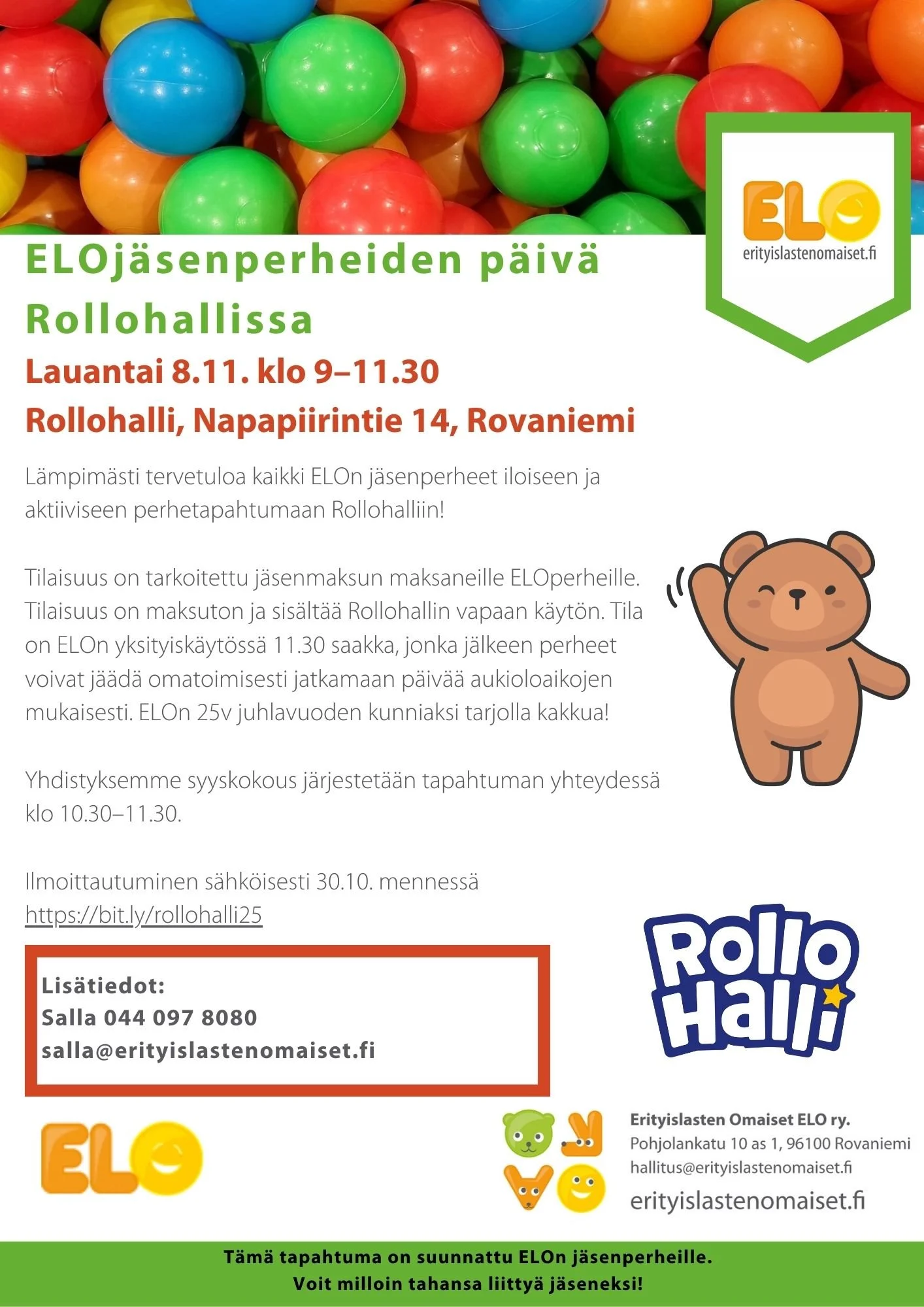 ELO
erityislastenomaiset.fi

ELOjäsenperheiden päivä Rollohallissa

Lauantai 8.11. klo 9–11.30

Rollohalli, Napapiirintie 14, Rovaniemi

Lämpimästi tervetuloa kaikki ELOn jäsenperheet iloiseen ja aktiiviseen perhetapahtumaan Rollohalliin!

Tilaisuus on tarkoitettu jäsenmaksun maksaneille ELOperheille. Tilaisuus on maksuton ja sisältää Rollohallin vapaan käytön. Tila on ELOn yksityiskäytössä 11.30 saakka, jonka jälkeen perheet voivat jäädä omatoimisesti jatkamaan päivää aukioloaikojen mukaisesti. ELOn 25v juhlavuoden kunniaksi tarjolla kakkua!

Yhdistyksemme syyskokous järjestetään tapahtuman yhteydessä klo 10.30–11.30.

Ilmoittautuminen sähköisesti 30.10. mennessä
https://bit.ly/rollohalli25

Lisätiedot:
Salla 044 097 8080
salla@erityislastenomaiset.fi

Rollo Halli

ELO

Erityislasten Omaiset ELO ry.
Pohjolankatu 10 as 1, 96100 Rovaniemi
hallitus@erityislastenomaiset.fi
erityislastenomaiset.fi

Tämä tapahtuma on suunnattu ELOn jäsenperheille.
Voit milloin tahansa liittyä jäseneksi!